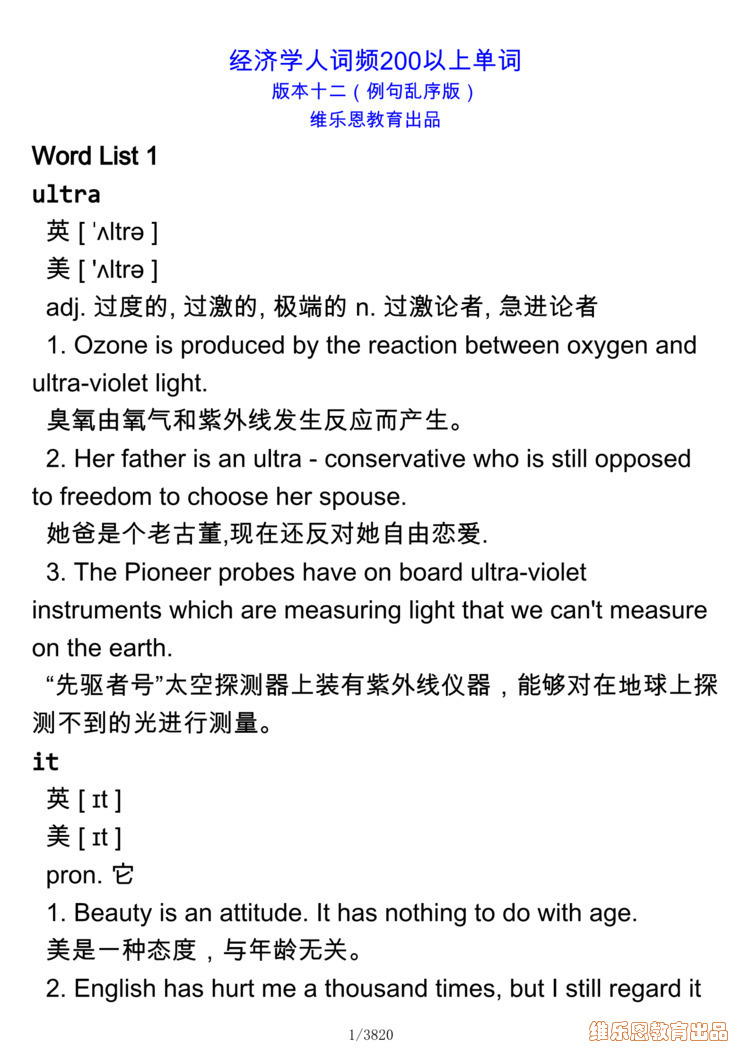 经济学人词频200以上单词
版本十二（例句乱序版）
维乐恩教育出品

Word List 1

ultra

英 [ ˈʌltrə ]

美 [ ˈʌltrə ]

adj. 过度的, 过激的, 极端的 n. 过激论者, 急进论者

1. Ozone is produced by the reaction between oxygen and ultra-violet light.

臭氧由氧气和紫外线发生反应而产生。

2. Her father is an ultra - conservative who is still opposed to freedom to choose her spouse.

她爸是个老古董,现在还反对她自由恋爱.

3. The Pioneer probes have on board ultra-violet instruments which are measuring light that we can't measure on the earth.

“先驱者号”太空探测器上装有紫外线仪器，能够对在地球上探测不到的光进行测量。

it

英 [ ɪt ]

美 [ ɪt ]

pron. 它

1. Beauty is an attitude. It has nothing to do with age.

美是一种态度，与年龄无关。

2. English has hurt me a thousand times, but I still regard it

1/3820

维乐恩教育出品